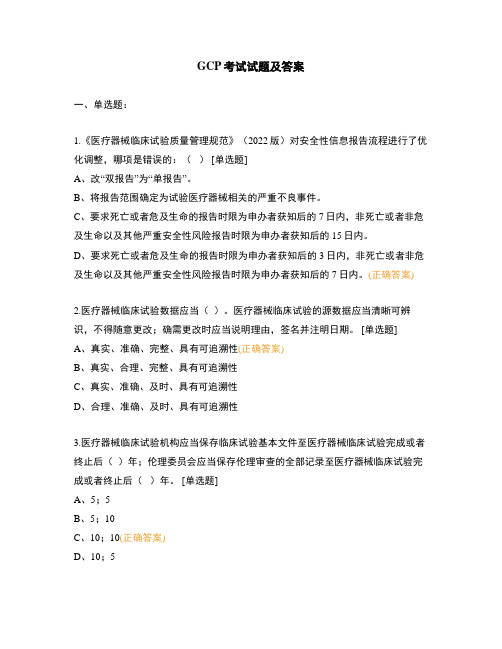 GCP 考试试题及答案

一、单选题：

1.《医疗器械临床试验质量管理规范》（2022 版）对安全性信息报告流程进行了优化调整，哪项是错误的：（ ）[单选题]

A、改“双报告”为“单报告”。

B、将报告范围确定为试验医疗器械相关的严重不良事件。

C、要求死亡或者危及生命的报告时限为申办者获知后的 7 日内，非死亡或者非危及生命以及其他严重安全性风险报告时限为申办者获知后的 15 日内。

D、要求死亡或者危及生命的报告时限为申办者获知后的 3 日内，非死亡或者非危及生命以及其他严重安全性风险报告时限为申办者获知后的 7 日内。(正确答案)

2.医疗器械临床试验数据应当（ ）。医疗器械临床试验的源数据应当清晰可辨识，不得随意更改；确需更改时应当说明理由，签名并注明日期。[单选题]

A、真实、准确、完整、具有可追溯性(正确答案)

B、真实、合理、完整、具有可追溯性

C、真实、准确、及时、具有可追溯性

D、合理、准确、及时、具有可追溯性

3.医疗器械临床试验机构应当保存临床试验基本文件至医疗器械临床试验完成或者终止后（ ）年；伦理委员会应当保存伦理审查的全部记录至医疗器械临床试验完成或者终止后（ ）年。[单选题]

A、5；5

B、5；10

C、10；10(正确答案)

D、10；5